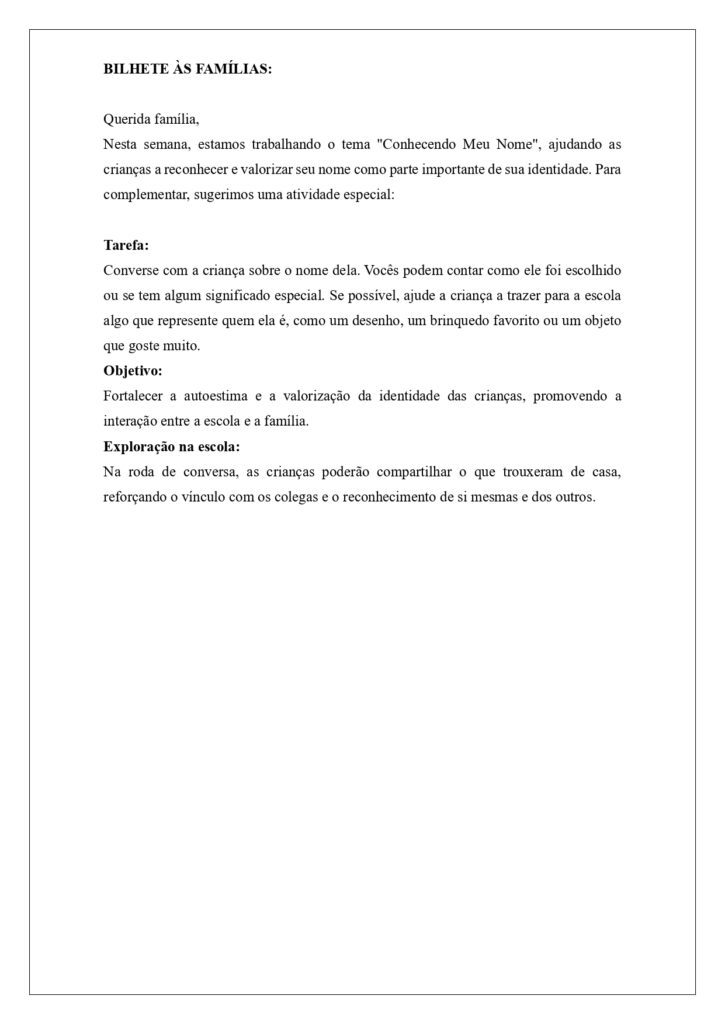 BILHETE ÀS FAMÍLIAS:

Querida família,

Nesta semana, estamos trabalhando o tema "Conhecendo Meu Nome", ajudando as crianças a reconhecer e valorizar seu nome como parte importante de sua identidade. Para complementar, sugerimos uma atividade especial:

Tarefa:

Converse com a criança sobre o nome dela. Vocês podem contar como ele foi escolhido ou se tem algum significado especial. Se possível, ajude a criança a trazer para a escola algo que represente quem ela é, como um desenho, um brinquedo favorito ou um objeto que goste muito.

Objetivo:

Fortalecer a autoestima e a valorização da identidade das crianças, promovendo a interação entre a escola e a família.

Exploração na escola:

Na roda de conversa, as crianças poderão compartilhar o que trouxeram de casa, reforçando o vínculo com os colegas e o reconhecimento de si mesmas e dos outros.